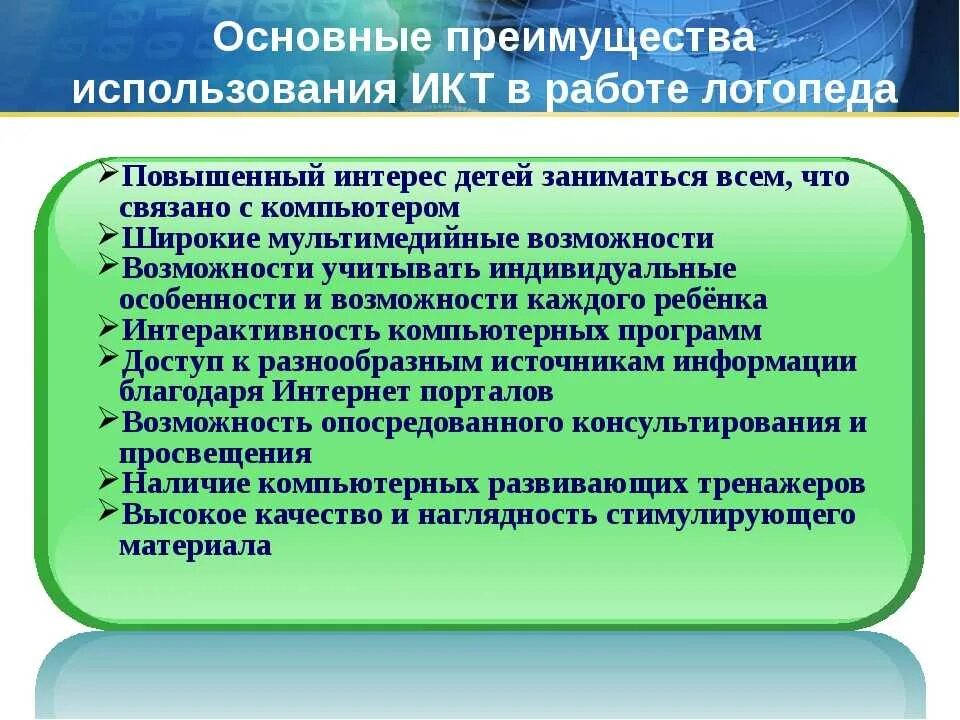 Основные преимущества использования ИКТ в работе логопеда

➢Повышенный интерес детей заниматься всем, что связано с компьютером
➢Широкие мультимедийные возможности
➢Возможности учитывать индивидуальные особенности и возможности каждого ребёнка
➢Интерактивность компьютерных программ
➢Доступ к разнообразным источникам информации благодаря Интернет порталов
➢Возможность опосредованного консультирования и просвещения
➢Наличие компьютерных развивающих тренажеров
➢Высокое качество и наглядность стимулирующего материала